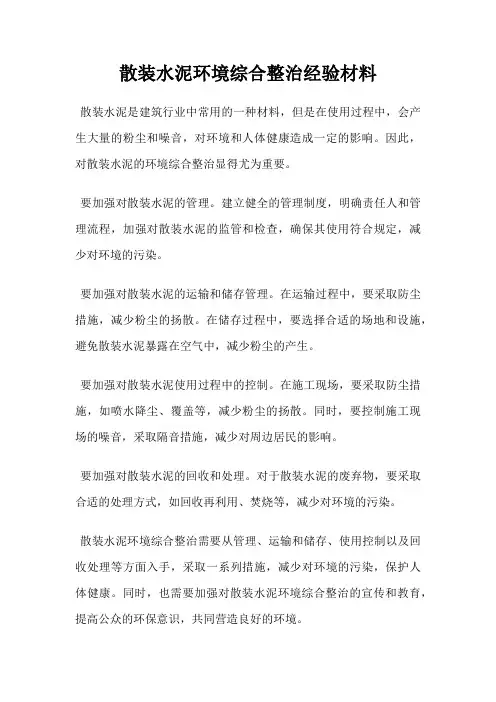 散装水泥环境综合整治经验材料

散装水泥是建筑行业中常用的一种材料，但是在使用过程中，会产生大量的粉尘和噪音，对环境和人体健康造成一定的影响。因此，对散装水泥的环境综合整治显得尤为重要。

要加强对散装水泥的管理。建立健全的管理制度，明确责任人和管理流程，加强对散装水泥的监管和检查，确保其使用符合规定，减少对环境的污染。

要加强对散装水泥的运输和储存管理。在运输过程中，要采取防尘措施，减少粉尘的扬散。在储存过程中，要选择合适的场地和设施，避免散装水泥暴露在空气中，减少粉尘的产生。

要加强对散装水泥使用过程中的控制。在施工现场，要采取防尘措施，如喷水降尘、覆盖等，减少粉尘的扬散。同时，要控制施工现场的噪音，采取隔音措施，减少对周边居民的影响。

要加强对散装水泥的回收和处理。对于散装水泥的废弃物，要采取合适的处理方式，如回收再利用、焚烧等，减少对环境的污染。

散装水泥环境综合整治需要从管理、运输和储存、使用控制以及回收处理等方面入手，采取一系列措施，减少对环境的污染，保护人体健康。同时，也需要加强对散装水泥环境综合整治的宣传和教育，提高公众的环保意识，共同营造良好的环境。